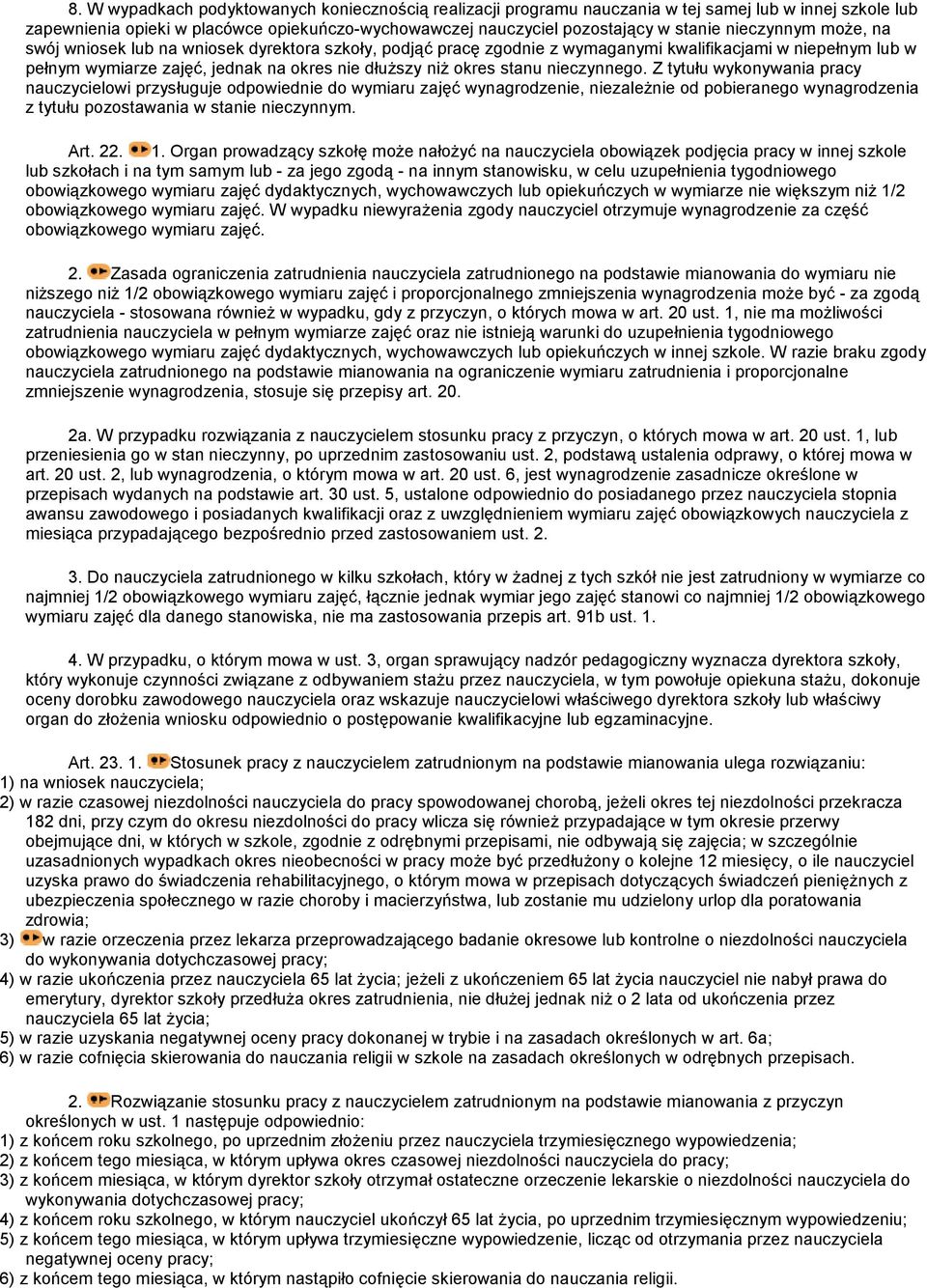 8. W wypadkach podyktowanych koniecznością realizacji programu nauczania w tej samej lub w innej szkole lub zapewnienia opieki w placówce opiekuńczo-wychowawczej nauczyciel pozostający w stanie nieczynnym może, na swój wniosek lub na wniosek dyrektora szkoły, podjąć pracę zgodnie z wymaganymi kwalifikacjami w niepełnym lub w pełnym wymiarze zajęć, jednak na okres nie dłuższy niż okres stanu nieczynnego. Z tytułu wykonywania pracy nauczycielowi przysługuje odpowiednie do wymiaru zajęć wynagrodzenie, niezależnie od pobieranego wynagrodzenia z tytułu pozostawania w stanie nieczynnym.

Art. 22. 1. Organ prowadzący szkołę może nałożyć na nauczyciela obowiązek podjęcia pracy w innej szkole lub szkołach i na tym samym lub - za jego zgodą - na innym stanowisku, w celu uzupełnienia tygodniowego obowiązkowego wymiaru zajęć dydaktycznych, wychowawczych lub opiekuńczych w wymiarze nie większym niż 1/2 obowiązkowego wymiaru zajęć. W wypadku niewyrażenia zgody nauczyciel otrzymuje wynagrodzenie za część obowiązkowego wymiaru zajęć.

2. Zasada ograniczenia zatrudnienia nauczyciela zatrudnionego na podstawie mianowania do wymiaru nie niższego niż 1/2 obowiązkowego wymiaru zajęć i proporcjonalnego zmniejszenia wynagrodzenia może być - za zgodą nauczyciela - stosowana również w wypadku, gdy z przyczyn, o których mowa w art. 20 ust. 1, nie ma możliwości zatrudnienia nauczyciela w pełnym wymiarze zajęć oraz nie istnieją warunki do uzupełnienia tygodniowego obowiązkowego wymiaru zajęć dydaktycznych, wychowawczych lub opiekuńczych w innej szkole. W razie braku zgody nauczyciela zatrudnionego na podstawie mianowania na ograniczenie wymiaru zatrudnienia i proporcjonalne zmniejszenie wynagrodzenia, stosuje się przepisy art. 20.

2a. W przypadku rozwiązania z nauczycielem stosunku pracy z przyczyn, o których mowa w art. 20 ust. 1, lub przeniesienia go w stan nieczynny, po uprzednim zastosowaniu ust. 2, podstawą ustalenia odprawy, o której mowa w art. 20 ust. 2, lub wynagrodzenia, o którym mowa w art. 20 ust. 6, jest wynagrodzenie zasadnicze określone w przepisach wydanych na podstawie art. 30 ust. 5, ustalone odpowiednio do posiadanego przez nauczyciela stopnia awansu zawodowego i posiadanych kwalifikacji oraz z uwzględnieniem wymiaru zajęć obowiązkowych nauczyciela z miesiąca przypadającego bezpośrednio przed zastosowaniem ust. 2.

3. Do nauczyciela zatrudnionego w kilku szkołach, który w żadnej z tych szkół nie jest zatrudniony w wymiarze co najmniej 1/2 obowiązkowego wymiaru zajęć, łącznie jednak wymiar jego zajęć stanowi co najmniej 1/2 obowiązkowego wymiaru zajęć dla danego stanowiska, nie ma zastosowania przepis art. 91b ust. 1.

4. W przypadku, o którym mowa w ust. 3, organ sprawujący nadzór pedagogiczny wyznacza dyrektora szkoły, który wykonuje czynności związane z odbywaniem stażu przez nauczyciela, w tym powołuje opiekuna stażu, dokonuje oceny dorobku zawodowego nauczyciela oraz wskazuje nauczycielowi właściwego dyrektora szkoły lub właściwy organ do złożenia wniosku odpowiednio o postępowanie kwalifikacyjne lub egzaminacyjne.

Art. 23. 1. Stosunek pracy z nauczycielem zatrudnionym na podstawie mianowania ulega rozwiązaniu:
1) na wniosek nauczyciela;
2) w razie czasowej niezdolności nauczyciela do pracy spowodowanej chorobą, jeżeli okres tej niezdolności przekracza 182 dni, przy czym do okresu niezdolności do pracy wlicza się również przypadające w tym okresie przerwy obejmujące dni, w których w szkole, zgodnie z odrębnymi przepisami, nie odbywają się zajęcia; w szczególnie uzasadnionych wypadkach okres nieobecności w pracy może być przedłużony o kolejne 12 miesięcy, o ile nauczyciel uzyska prawo do świadczenia rehabilitacyjnego, o którym mowa w przepisach dotyczących świadczeń pieniężnych z ubezpieczenia społecznego w razie choroby i macierzyństwa, lub zostanie mu udzielony urlop dla poratowania zdrowia;
3) w razie orzeczenia przez lekarza przeprowadzającego badanie okresowe lub kontrolne o niezdolności nauczyciela do wykonywania dotychczasowej pracy;
4) w razie ukończenia przez nauczyciela 65 lat życia; jeżeli z ukończeniem 65 lat życia nauczyciel nie nabył prawa do emerytury, dyrektor szkoły przedłuża okres zatrudnienia, nie dłużej jednak niż o 2 lata od ukończenia przez nauczyciela 65 lat życia;
5) w razie uzyskania negatywnej oceny pracy dokonanej w trybie i na zasadach określonych w art. 6a;
6) w razie cofnięcia skierowania do nauczania religii w szkole na zasadach określonych w odrębnych przepisach.

2. Rozwiązanie stosunku pracy z nauczycielem zatrudnionym na podstawie mianowania z przyczyn określonych w ust. 1 następuje odpowiednio:
1) z końcem roku szkolnego, po uprzednim złożeniu przez nauczyciela trzymiesięcznego wypowiedzenia;
2) z końcem tego miesiąca, w którym upływa okres czasowej niezdolności nauczyciela do pracy;
3) z końcem miesiąca, w którym dyrektor szkoły otrzymał ostateczne orzeczenie lekarskie o niezdolności nauczyciela do wykonywania dotychczasowej pracy;
4) z końcem roku szkolnego, w którym nauczyciel ukończył 65 lat życia, po uprzednim trzymiesięcznym wypowiedzeniu;
5) z końcem tego miesiąca, w którym upływa trzymiesięczne wypowiedzenie, licząc od otrzymania przez nauczyciela negatywnej oceny pracy;
6) z końcem tego miesiąca, w którym nastąpiło cofnięcie skierowania do nauczania religii.